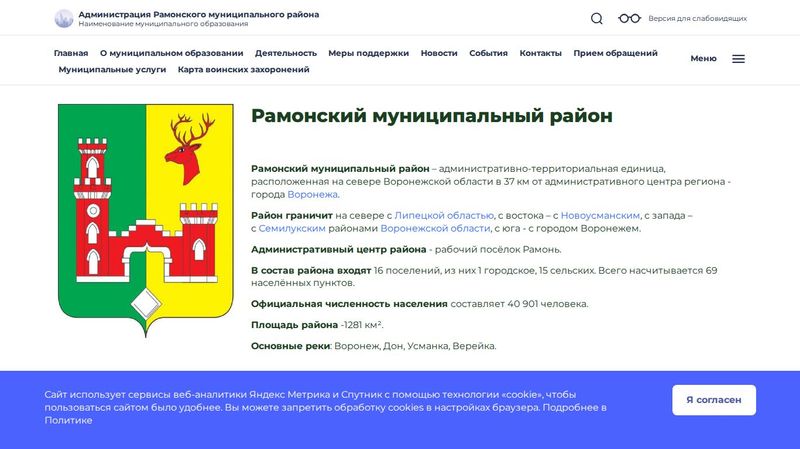 Администрация Рамонского муниципального района
Наименование муниципального образования

Версия для слабовидящих

Главная О муниципальном образовании Деятельность Меры поддержки Новости События Контакты Прием обращений Муниципальные услуги Карта воинских захоронений

Меню

Рамонский муниципальный район

Рамонский муниципальный район – административно-территориальная единица, расположенная на севере Воронежской области в 37 км от административного центра региона - города Воронежа.

Район граничит на севере с Липецкой областью, с востока – с Новоусманским, с запада – с Семилукским районами Воронежской области, с юга - с городом Воронежем.

Административный центр района - рабочий посёлок Рамонь.

В состав района входят 16 поселений, из них 1 городское, 15 сельских. Всего насчитывается 69 населённых пунктов.

Официальная численность населения составляет 40 901 человека.

Площадь района -1281 км².

Основные реки: Воронеж, Дон, Усманка, Верейка.

Сайт использует сервисы веб-аналитики Яндекс Метрика и Спутник с помощью технологии «cookie», чтобы пользоваться сайтом было удобнее. Вы можете запретить обработку cookies в настройках браузера. Подробнее в Политике

Я согласен